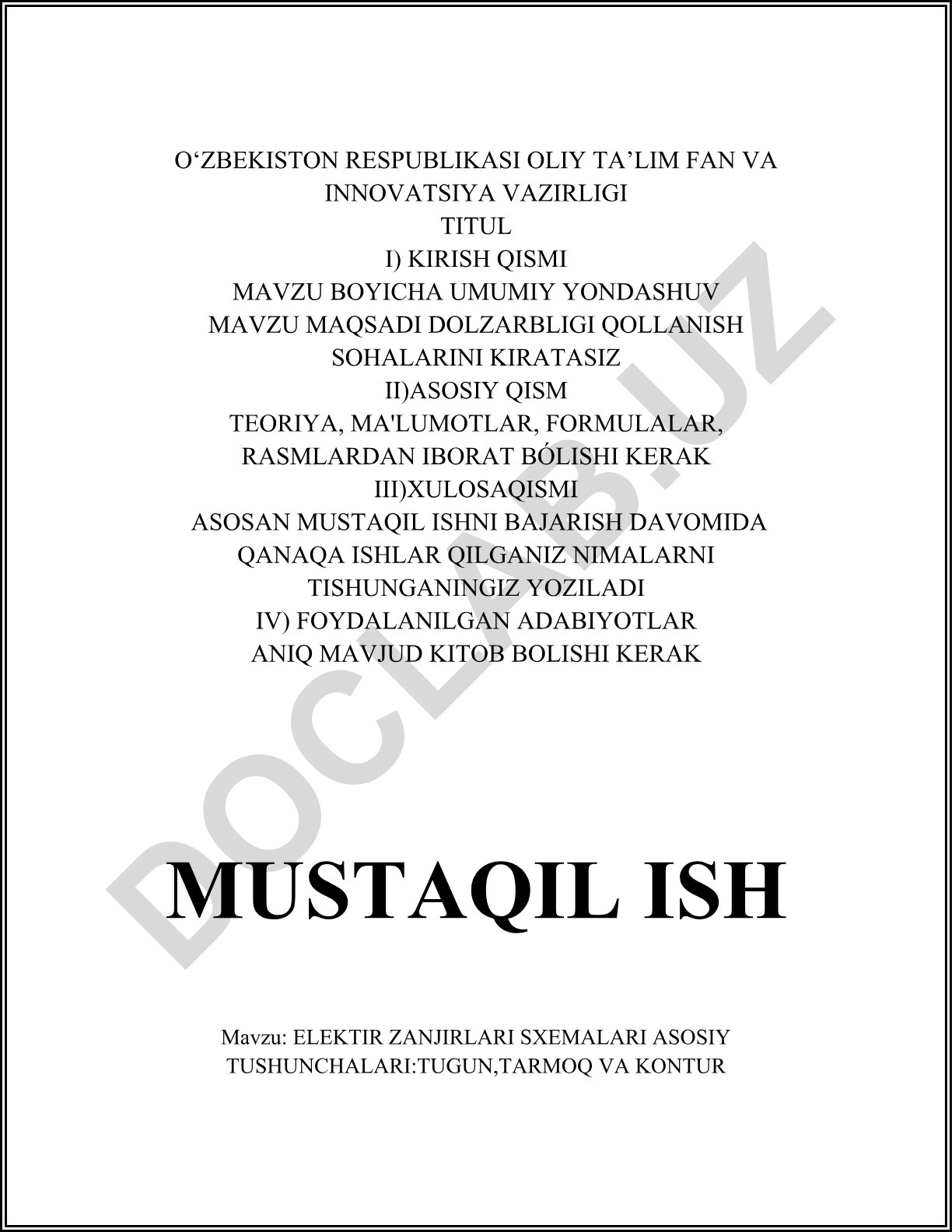 O‘ZBEKISTON RESPUBLIKASI OLIY TA’LIM FAN VA INNOVATSIYA VAZIRLIGI
TITUL
I) KIRISH QISMI
MAVZU BOYICHA UMUMIY YONDASHUV
MAVZU MAQSADI DOLZARBLIGI QOLLANISH SOHALARINI KIRATASIZ
II)ASOSIY QISM
TEORIYA, MA'LUMOTLAR, FORMULALAR, RASMLARDAN IBORAT BÓLISHI KERAK
III)XULOSAQISMI
ASOSAN MUSTAQIL ISHNI BAJARISH DAVOMIDA QANAQA ISHLAR QILGANIZ NIMALARNI TISHUNGANINGIZ YOZILADI
IV) FOYDALANILGAN ADABIYOTLAR
ANIQ MAVJUD KITOB BOLISHI KERAK

DOCLAB.UZ

MUSTAQIL ISH

Mavzu: ELEKTIR ZANJIRLARI SXEMALARI ASOSIY TUSHUNCHALARI:TUGUN,TARMOQ VA KONTUR